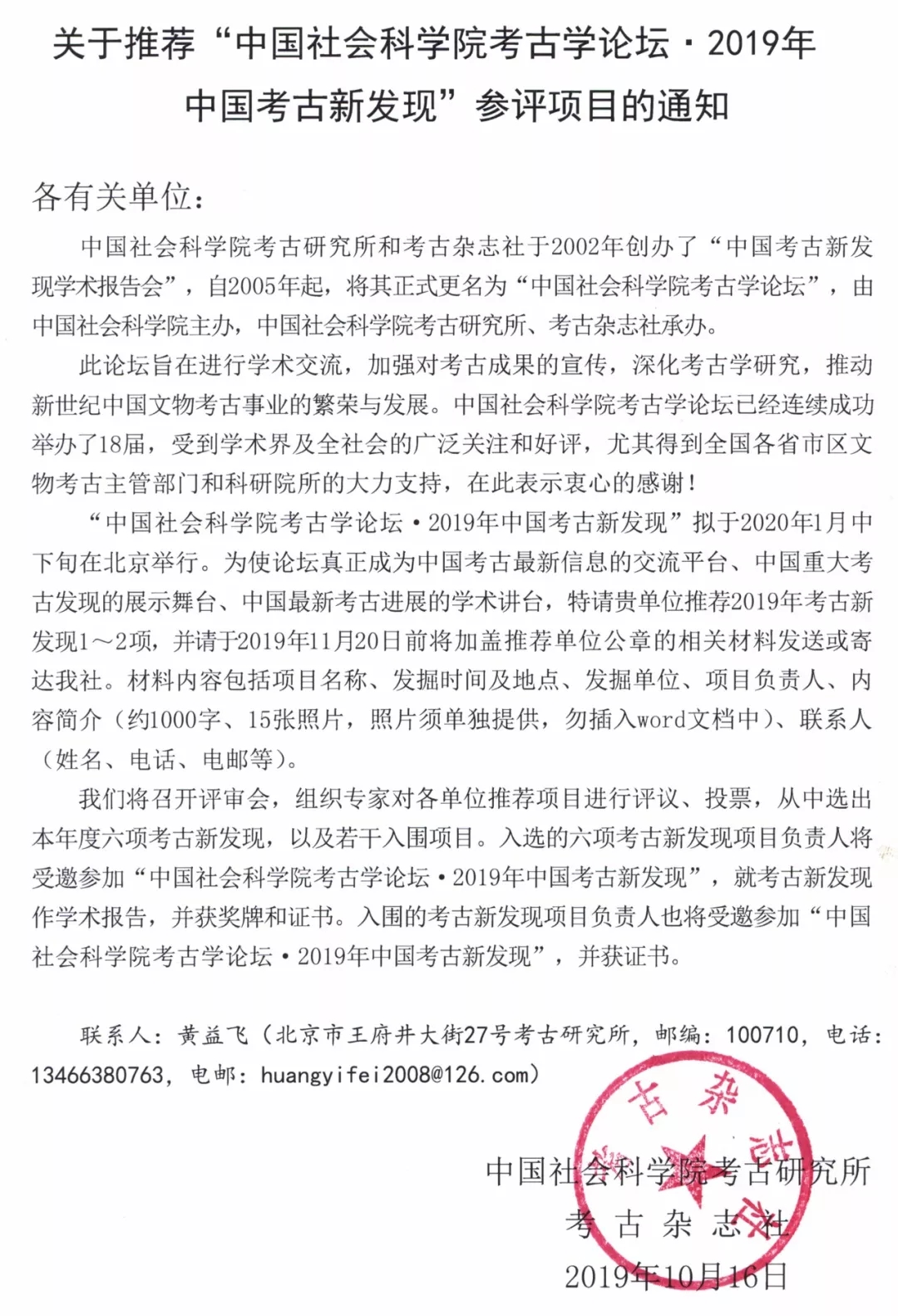 关于推荐“中国社会科学院考古学论坛·2019年中国考古新发现”参评项目的通知

各有关单位：

中国社会科学院考古研究所和考古杂志社于2002年创办了“中国考古新发现学术报告会”，自2005年起，将其正式更名为“中国社会科学院考古学论坛”，由中国社会科学院主办，中国社会科学院考古研究所、考古杂志社承办。

此论坛旨在进行学术交流，加强对考古成果的宣传，深化考古学研究，推动新世纪中国文物考古事业的繁荣与发展。中国社会科学院考古学论坛已经连续成功举办了18届，受到学术界及全社会的广泛关注和好评，尤其得到全国各省市区文物考古主管部门和科研院所的大力支持，在此表示衷心的感谢！

“中国社会科学院考古学论坛·2019年中国考古新发现”拟于2020年1月中下旬在北京举行。为使论坛真正成为中国考古最新信息的交流平台、中国重大考古发现的展示舞台、中国最新考古进展的学术讲台，特请贵单位推荐2019年考古新发现1～2项，并请于2019年11月20日前将加盖推荐单位公章的相关材料发送或寄达我社。材料内容包括项目名称、发掘时间及地点、发掘单位、项目负责人、内容简介（约1000字、15张照片，照片须单独提供，勿插入word文档中）、联系人（姓名、电话、电邮等）。

我们将召开评审会，组织专家对各单位推荐项目进行评议、投票，从中选出本年度六项考古新发现，以及若干入围项目。入选的六项考古新发现项目负责人将受邀参加“中国社会科学院考古学论坛·2019年中国考古新发现”，就考古新发现作学术报告，并获奖牌和证书。入围的考古新发现项目负责人也将受邀参加“中国社会科学院考古学论坛·2019年中国考古新发现”，并获证书。

联系人：黄益飞（北京市王府井大街27号考古研究所，邮编：100710，电话：13466380763，电邮：huangyifei2008@126.com）

中国社会科学院考古研究所
考古杂志社
2019年10月16日

考古杂志社